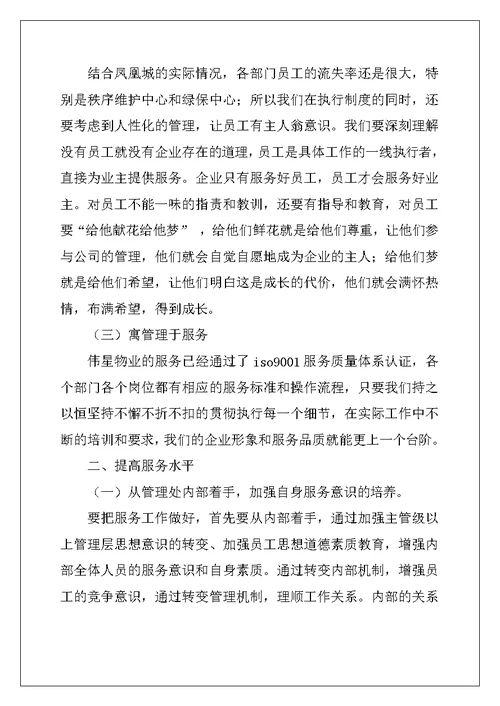 结合凤凰城的实际情况，各部门员工的流失率还是很大，特别是秩序维护中心和绿保中心；所以我们在执行制度的同时，还要考虑到人性化的管理，让员工有主人翁意识。我们要深刻理解没有员工就没有企业存在的道理，员工是具体工作的一线执行者，直接为业主提供服务。企业只有服务好员工，员工才会服务好业主。对员工不能一味的指责和教训，还要有指导和教育，对员工要“给他献花给他梦”，给他们鲜花就是给他们尊重，让他们参与公司的管理，他们就会自觉自愿地成为企业的主人；给他们梦就是给他们希望，让他们明白这是成长的代价，他们就会满怀热情，布满希望，得到成长。

（三）寓管理于服务

伟星物业的服务已经通过了 iso9001 服务质量体系认证，各个部门各个岗位都有相应的服务标准和操作流程，只要我们持之以恒坚持不懈不折不扣的贯彻执行每一个细节，在实际工作中不断的培训和要求，我们的企业形象和服务品质就能更上一个台阶。

二、提高服务水平

（一）从管理处内部着手，加强自身服务意识的培养。

要把服务工作做好，首先要从内部着手，通过加强主管级以上管理层思想意识的转变、加强员工思想道德素质教育，增强内部全体人员的服务意识和自身素质。通过转变内部机制，增强员工的竞争意识，通过转变管理机制，理顺工作关系。内部的关系